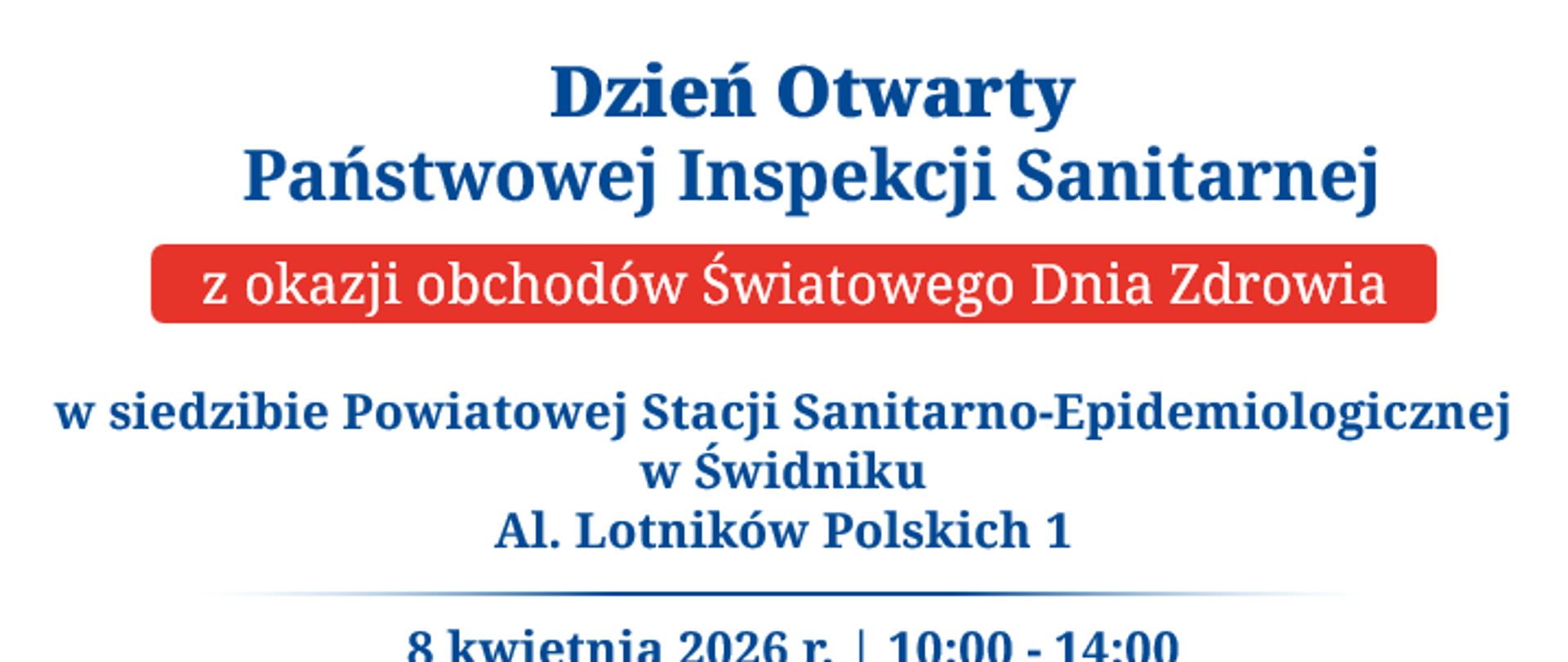 Dzień Otwarty
Państwowej Inspekcji Sanitarnej

z okazji obchodów Światowego Dnia Zdrowia

w siedzibie Powiatowej Stacji Sanitarno-Epidemiologicznej
w Świdniku
Al. Lotników Polskich 1

8 kwietnia 2026 r. | 10:00 - 14:00